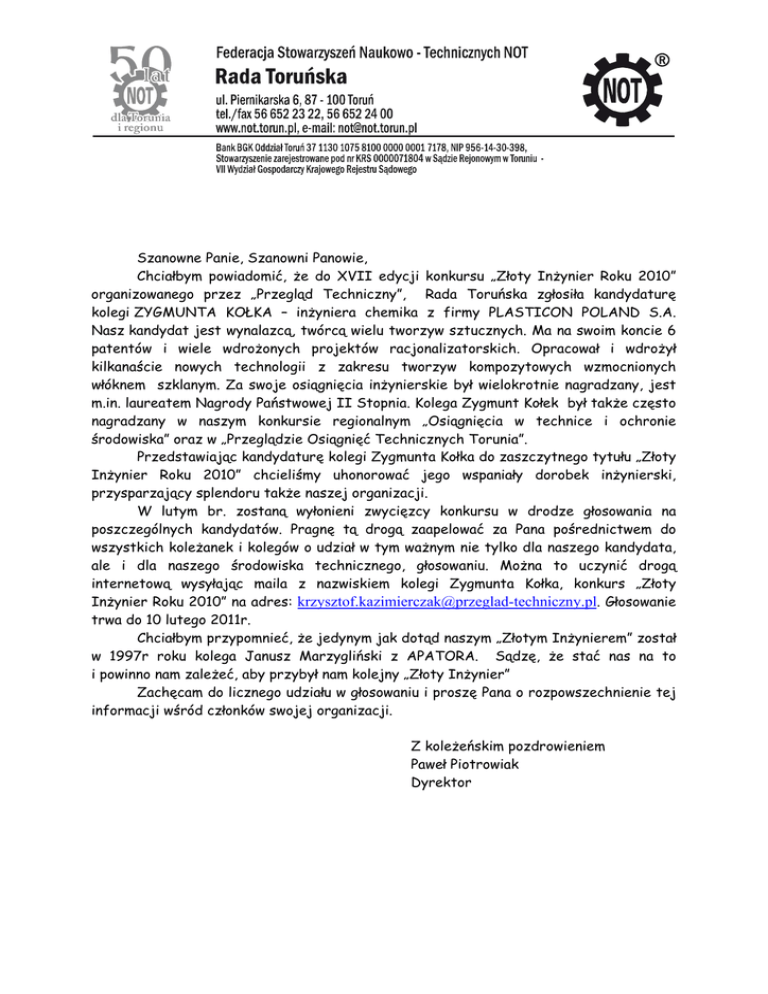 50 lat NOT dla Torunia i regionu

Federacja Stowarzyszeń Naukowo - Technicznych NOT
Rada Toruńska
ul. Piernikarska 6, 87 - 100 Toruń
tel./fax 56 652 23 22, 56 652 24 00
www.not.torun.pl, e-mail: not@not.torun.pl

NOT ®

Bank BGK Oddział Toruń 37 1130 1075 8100 0000 0001 7178, NIP 956-14-30-398,
Stowarzyszenie zarejestrowane pod nr KRS 0000071804 w Sądzie Rejonowym w Toruniu - VII Wydział Gospodarczy Krajowego Rejestru Sądowego

Szanowne Panie, Szanowni Panowie,

Chciałbym powiadomić, że do XVII edycji konkursu „Złoty Inżynier Roku 2010" organizowanego przez „Przegląd Techniczny", Rada Toruńska zgłosiła kandydaturę kolegi ZYGMUNTA KOŁKA – inżyniera chemika z firmy PLASTICON POLAND S.A. Nasz kandydat jest wynalazcą, twórcą wielu tworzyw sztucznych. Ma na swoim koncie 6 patentów i wiele wdrożonych projektów racjonalizatorskich. Opracował i wdrożył kilkanaście nowych technologii z zakresu tworzyw kompozytowych wzmocnionych włóknem szklanym. Za swoje osiągnięcia inżynierskie był wielokrotnie nagradzany, jest m.in. laureatem Nagrody Państwowej II Stopnia. Kolega Zygmunt Kołek był także często nagradzany w naszym konkursie regionalnym „Osiągnięcia w technice i ochronie środowiska" oraz w „Przeglądzie Osiągnięć Technicznych Torunia".

Przedstawiając kandydaturę kolegi Zygmunta Kołka do zaszczytnego tytułu „Złoty Inżynier Roku 2010" chcieliśmy uhonorować jego wspaniały dorobek inżynierski, przysparzający splendoru także naszej organizacji.

W lutym br. zostaną wyłonieni zwycięzcy konkursu w drodze głosowania na poszczególnych kandydatów. Pragnę tą drogą zaapelować za Pana pośrednictwem do wszystkich koleżanek i kolegów o udział w tym ważnym nie tylko dla naszego kandydata, ale i dla naszego środowiska technicznego, głosowaniu. Można to uczynić drogą internetową wysyłając maila z nazwiskiem kolegi Zygmunta Kołka, konkurs „Złoty Inżynier Roku 2010" na adres: krzysztof.kazimierczak@przeglad-techniczny.pl. Głosowanie trwa do 10 lutego 2011r.

Chciałbym przypomnieć, że jedynym jak dotąd naszym „Złotym Inżynierem" został w 1997r roku kolega Janusz Marzygliński z APATORA. Sądzę, że stać nas na to i powinno nam zależeć, aby przybył nam kolejny „Złoty Inżynier"

Zachęcam do licznego udziału w głosowaniu i proszę Pana o rozpowszechnienie tej informacji wśród członków swojej organizacji.

Z koleżeńskim pozdrowieniem
Paweł Piotrowiak
Dyrektor